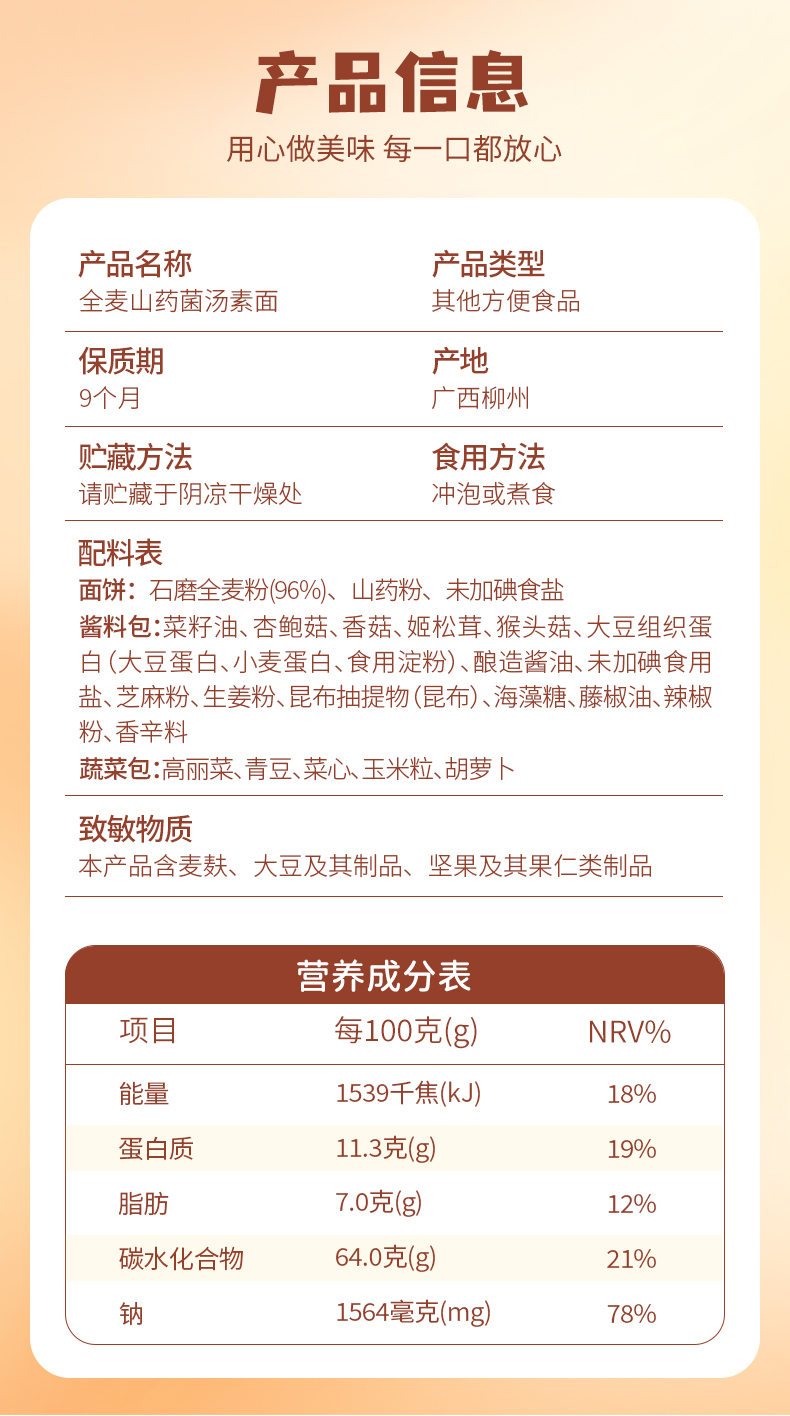 产品信息

用心做美味 每一口都放心

产品名称
全麦山药菌汤素面

产品类型
其他方便食品

保质期
9个月

产地
广西柳州

贮藏方法
请贮藏于阴凉干燥处

食用方法
冲泡或煮食

配料表
面饼：石磨全麦粉(96%)、山药粉、未加碘食盐
酱料包：菜籽油、杏鲍菇、香菇、姬松茸、猴头菇、大豆组织蛋白（大豆蛋白、小麦蛋白、食用淀粉）、酿造酱油、未加碘食用盐、芝麻粉、生姜粉、昆布抽提物（昆布）、海藻糖、藤椒油、辣椒粉、香辛料
蔬菜包：高丽菜、青豆、菜心、玉米粒、胡萝卜

致敏物质
本产品含麦麸、大豆及其制品、坚果及其果仁类制品

营养成分表

| 项目 | 每100克(g) | NRV% |
|---|---|---|
| 能量 | 1539千焦(kJ) | 18% |
| 蛋白质 | 11.3克(g) | 19% |
| 脂肪 | 7.0克(g) | 12% |
| 碳水化合物 | 64.0克(g) | 21% |
| 钠 | 1564毫克(mg) | 78% |